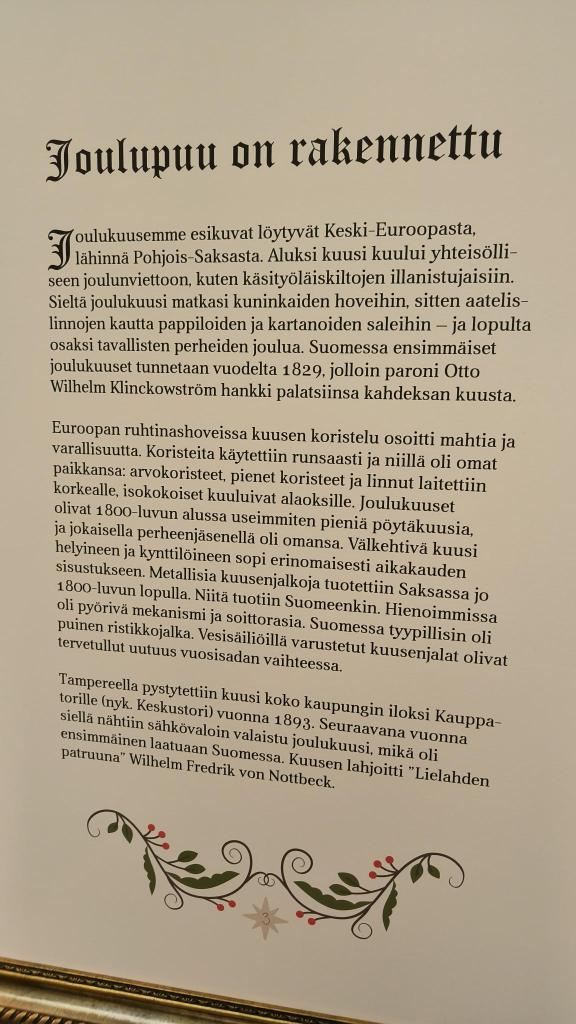 Joulupuu on rakennettu

Joulukuusemme esikuvat löytyvät Keski-Euroopasta, lähinnä Pohjois-Saksasta. Aluksi kuusi kuului yhteisölliseen joulunviettoon, kuten käsityöläiskiltojen illanistujaisiin. Sieltä joulukuusi matkasi kuninkaiden hoveihin, sitten aatelislinnojen kautta pappiloiden ja kartanoiden saleihin – ja lopulta osaksi tavallisten perheiden joulua. Suomessa ensimmäiset joulukuuset tunnetaan vuodelta 1829, jolloin paroni Otto Wilhelm Klinckowström hankki palatsiinsa kahdeksan kuusta.

Euroopan ruhtinashoveissa kuusen koristelu osoitti mahtia ja varallisuutta. Koristeita käytettiin runsaasti ja niillä oli omat paikkansa: arvokoristeet, pienet koristeet ja linnut laitettiin korkealle, isokokoiset kuuluivat alaoksille. Joulukuuset olivat 1800-luvun alussa useimmiten pieniä pöytäkuusia, ja jokaisella perheenjäsenellä oli omansa. Välkehtivä kuusi helyineen ja kynttilöineen sopi erinomaisesti aikakauden sisustukseen. Metallisia kuusenjalkoja tuotettiin Saksassa jo 1800-luvun lopulla. Niitä tuotiin Suomeenkin. Hienoimmissa oli pyörivä mekanismi ja soittorasia. Suomessa tyypillisin oli puinen ristikkojalka. Vesisäiliöillä varustetut kuusenjalat olivat tervetullut uutuus vuosisadan vaihteessa.

Tampereella pystytettiin kuusi koko kaupungin iloksi Kauppatorille (nyk. Keskustori) vuonna 1893. Seuraavana vuonna siellä nähtiin sähkövaloin valaistu joulukuusi, mikä oli ensimmäinen laatuaan Suomessa. Kuusen lahjoitti "Lielahden patruuna" Wilhelm Fredrik von Nottbeck.

3